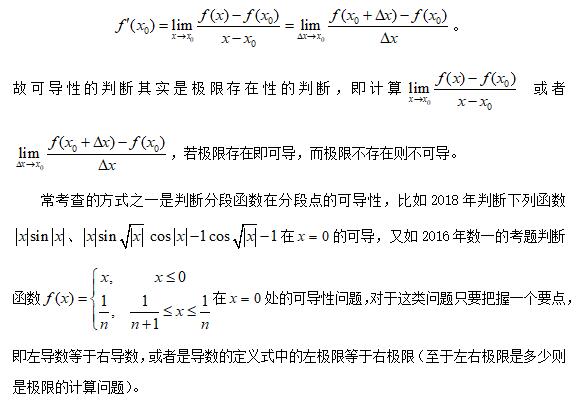 $f'(x_0)=\lim_{x\to x_0}\frac{f(x)-f(x_0)}{x-x_0}=\lim_{\Delta x\to x_0}\frac{f(x_0+\Delta x)-f(x_0)}{\Delta x}$。

故可导性的判断其实是极限存在性的判断，即计算 $\lim_{x\to x_0}\frac{f(x)-f(x_0)}{x-x_0}$ 或者 $\lim_{\Delta x\to x_0}\frac{f(x_0+\Delta x)-f(x_0)}{\Delta x}$，若极限存在即可导，而极限不存在则不可导。

常考查的方式之一是判断分段函数在分段点的可导性，比如 2018 年判断下列函数 $|x|\sin|x|$、$|x|\sin\sqrt{|x|}$ $\cos|x|-1$ $\cos\sqrt{|x|}-1$ 在 $x=0$ 的可导，又如 2016 年数一的考题判断函数 $f(x)=\begin{cases}x, & x\le 0\\ \frac{1}{n}, & \frac{1}{n+1}\le x\le\frac{1}{n}\end{cases}$ 在 $x=0$ 处的可导性问题，对于这类问题只要把握一个要点，即左导数等于右导数，或者是导数的定义式中的左极限等于右极限（至于左右极限是多少则是极限的计算问题）。